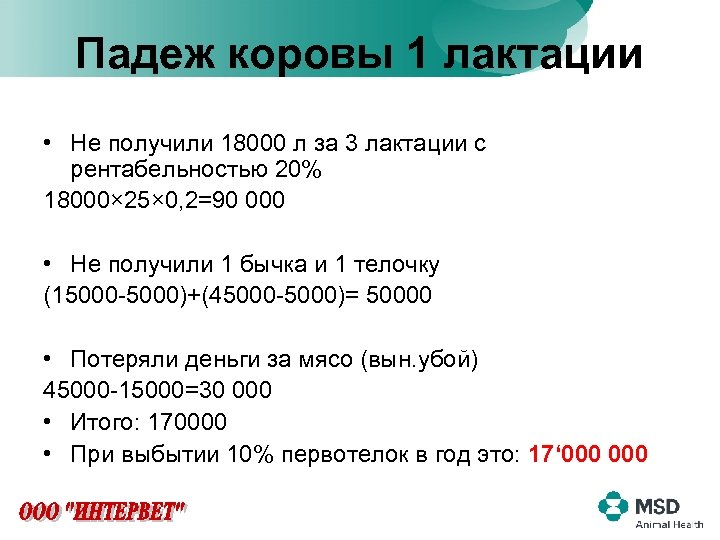 Падеж коровы 1 лактации

• Не получили 18000 л за 3 лактации с рентабельностью 20%
18000×25×0,2=90 000

• Не получили 1 бычка и 1 телочку
(15000-5000)+(45000-5000)= 50000

• Потеряли деньги за мясо (вын.убой)
45000-15000=30 000
• Итого: 170000
• При выбытии 10% первотелок в год это: 17‘000 000

ООО "ИНТЕРВЕТ"

MSD
Animal Health